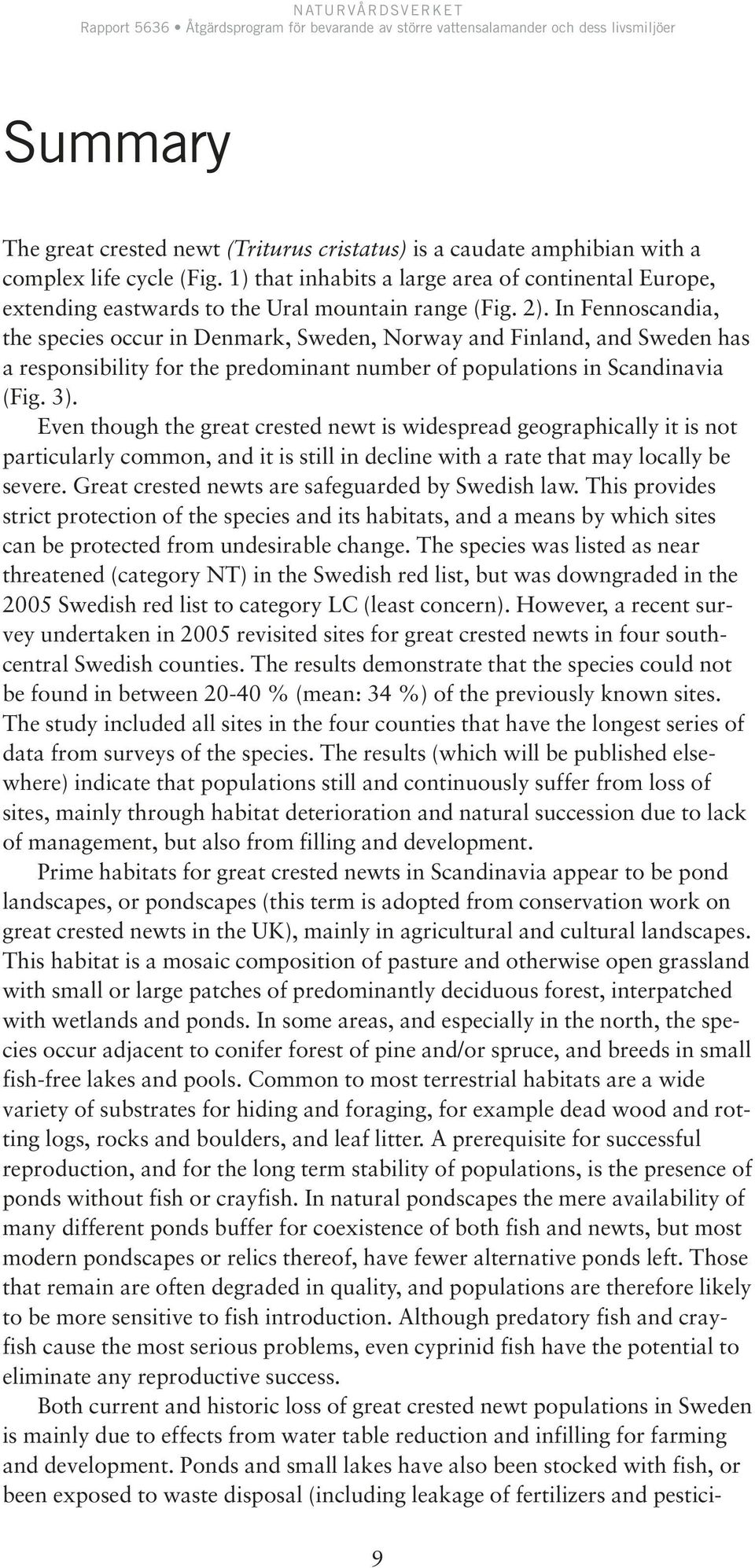 NATURVÅRDSVERKET
Rapport 5636 • Åtgärdsprogram för bevarande av större vattensalamander och dess livsmiljöer

Summary

The great crested newt (Triturus cristatus) is a caudate amphibian with a complex life cycle (Fig. 1) that inhabits a large area of continental Europe, extending eastwards to the Ural mountain range (Fig. 2). In Fennoscandia, the species occur in Denmark, Sweden, Norway and Finland, and Sweden has a responsibility for the predominant number of populations in Scandinavia (Fig. 3).

Even though the great crested newt is widespread geographically it is not particularly common, and it is still in decline with a rate that may locally be severe. Great crested newts are safeguarded by Swedish law. This provides strict protection of the species and its habitats, and a means by which sites can be protected from undesirable change. The species was listed as near threatened (category NT) in the Swedish red list, but was downgraded in the 2005 Swedish red list to category LC (least concern). However, a recent survey undertaken in 2005 revisited sites for great crested newts in four south-central Swedish counties. The results demonstrate that the species could not be found in between 20-40 % (mean: 34 %) of the previously known sites. The study included all sites in the four counties that have the longest series of data from surveys of the species. The results (which will be published elsewhere) indicate that populations still and continuously suffer from loss of sites, mainly through habitat deterioration and natural succession due to lack of management, but also from filling and development.

Prime habitats for great crested newts in Scandinavia appear to be pond landscapes, or pondscapes (this term is adopted from conservation work on great crested newts in the UK), mainly in agricultural and cultural landscapes. This habitat is a mosaic composition of pasture and otherwise open grassland with small or large patches of predominantly deciduous forest, interpatched with wetlands and ponds. In some areas, and especially in the north, the species occur adjacent to conifer forest of pine and/or spruce, and breeds in small fish-free lakes and pools. Common to most terrestrial habitats are a wide variety of substrates for hiding and foraging, for example dead wood and rotting logs, rocks and boulders, and leaf litter. A prerequisite for successful reproduction, and for the long term stability of populations, is the presence of ponds without fish or crayfish. In natural pondscapes the mere availability of many different ponds buffer for coexistence of both fish and newts, but most modern pondscapes or relics thereof, have fewer alternative ponds left. Those that remain are often degraded in quality, and populations are therefore likely to be more sensitive to fish introduction. Although predatory fish and crayfish cause the most serious problems, even cyprinid fish have the potential to eliminate any reproductive success.

Both current and historic loss of great crested newt populations in Sweden is mainly due to effects from water table reduction and infilling for farming and development. Ponds and small lakes have also been stocked with fish, or been exposed to waste disposal (including leakage of fertilizers and pestici-

9